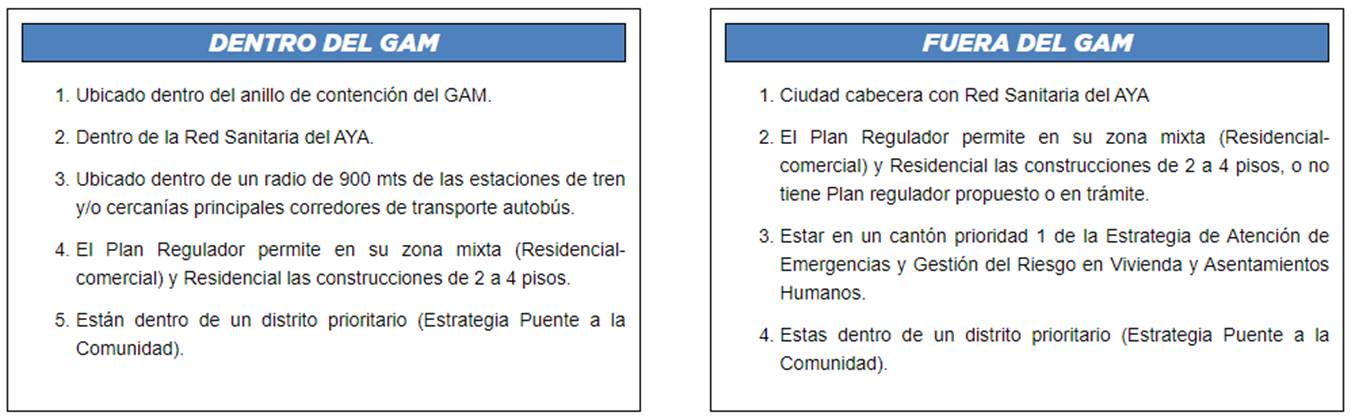 DENTRO DEL GAM

1. Ubicado dentro del anillo de contención del GAM.

2. Dentro de la Red Sanitaria del AYA.

3. Ubicado dentro de un radio de 900 mts de las estaciones de tren y/o cercanías principales corredores de transporte autobús.

4. El Plan Regulador permite en su zona mixta (Residencial-comercial) y Residencial las construcciones de 2 a 4 pisos.

5. Están dentro de un distrito prioritario (Estrategia Puente a la Comunidad).

FUERA DEL GAM

1. Ciudad cabecera con Red Sanitaria del AYA

2. El Plan Regulador permite en su zona mixta (Residencial-comercial) y Residencial las construcciones de 2 a 4 pisos, o no tiene Plan regulador propuesto o en trámite.

3. Estar en un cantón prioridad 1 de la Estrategia de Atención de Emergencias y Gestión del Riesgo en Vivienda y Asentamientos Humanos.

4. Estas dentro de un distrito prioritario (Estrategia Puente a la Comunidad).